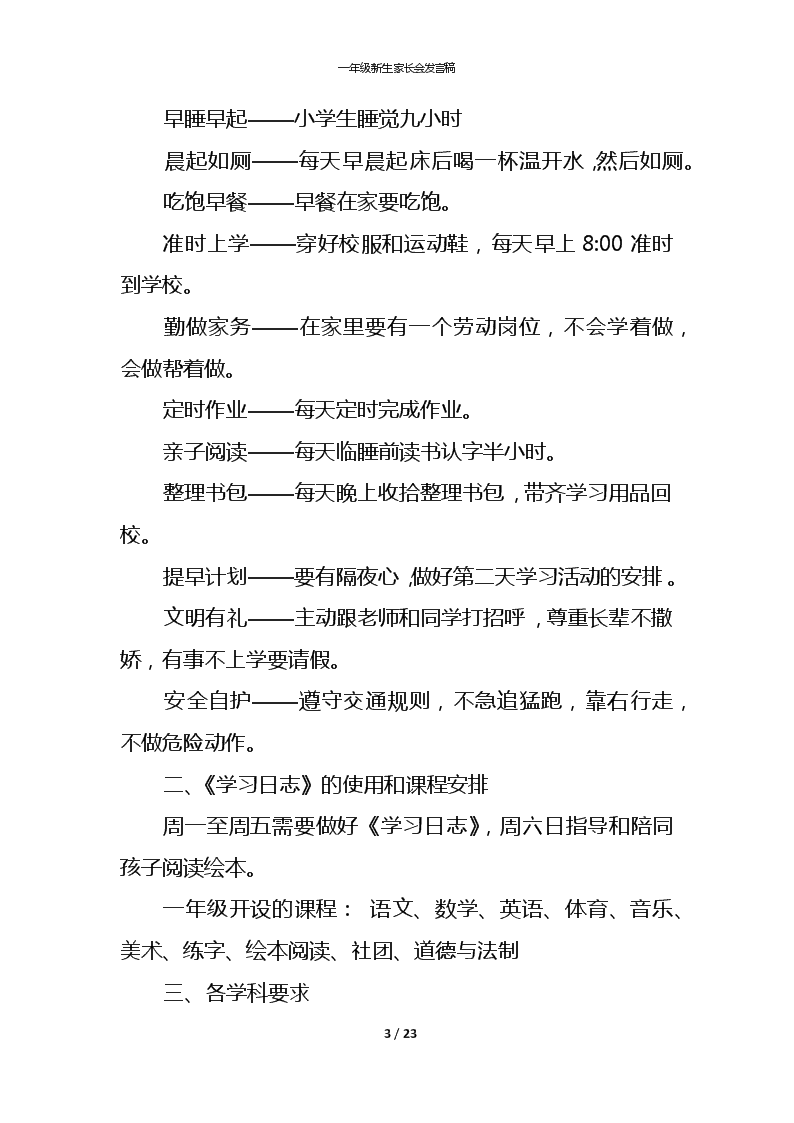 一年级新生家长会发言稿

早睡早起——小学生睡觉九小时

晨起如厕——每天早晨起床后喝一杯温开水，然后如厕。

吃饱早餐——早餐在家要吃饱。

准时上学——穿好校服和运动鞋，每天早上 8:00 准时到学校。

勤做家务——在家里要有一个劳动岗位，不会学着做，会做帮着做。

定时作业——每天定时完成作业。

亲子阅读——每天临睡前读书认字半小时。

整理书包——每天晚上收拾整理书包，带齐学习用品回校。

提早计划——要有隔夜心，做好第二天学习活动的安排。

文明有礼——主动跟老师和同学打招呼，尊重长辈不撒娇，有事不上学要请假。

安全自护——遵守交通规则，不急追猛跑，靠右行走，不做危险动作。

二、《学习日志》的使用和课程安排

周一至周五需要做好《学习日志》，周六日指导和陪同孩子阅读绘本。

一年级开设的课程： 语文、数学、英语、体育、音乐、美术、练字、绘本阅读、社团、道德与法制

三、各学科要求

3 / 23